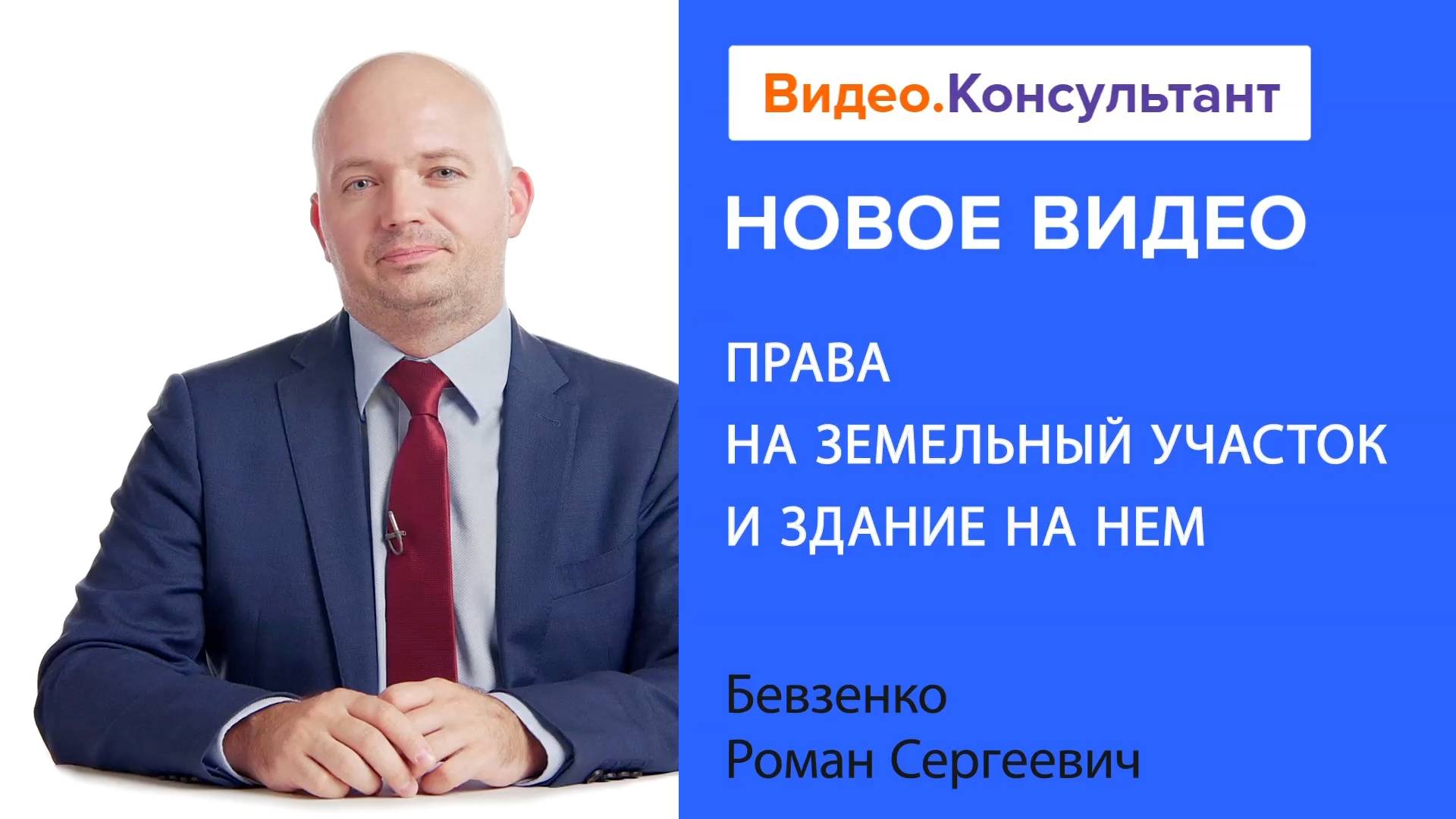 Видео.Консультант

НОВОЕ ВИДЕО

ПРАВА
НА ЗЕМЕЛЬНЫЙ УЧАСТОК
И ЗДАНИЕ НА НЕМ

Бевзенко
Роман Сергеевич